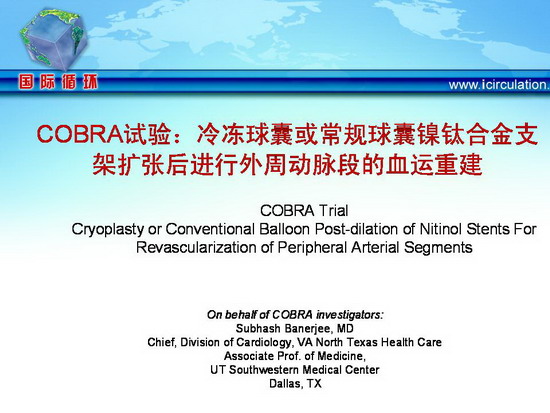 国际循环

www.icirculation.

COBRA试验：冷冻球囊或常规球囊镍钛合金支架扩张后进行外周动脉段的血运重建

COBRA Trial
Cryoplasty or Conventional Balloon Post-dilation of Nitinol Stents For Revascularization of Peripheral Arterial Segments

On behalf of COBRA investigators:
Subhash Banerjee, MD
Chief, Division of Cardiology, VA North Texas Health Care
Associate Prof. of Medicine,
UT Southwestern Medical Center
Dallas, TX